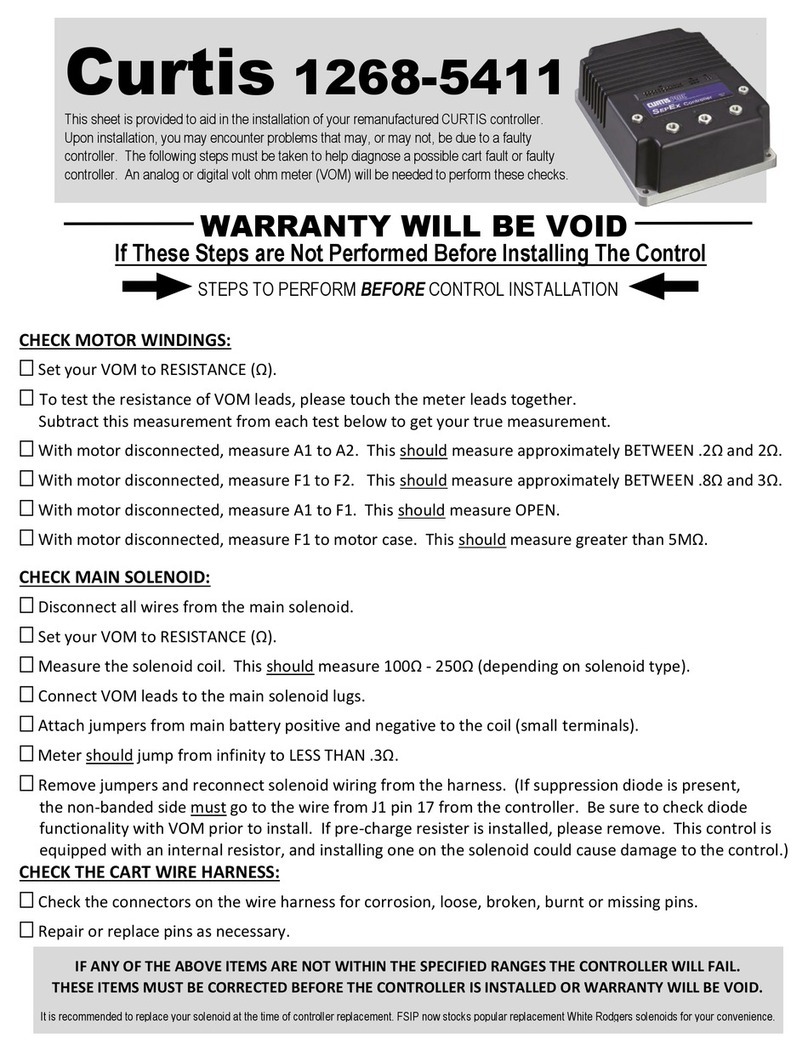 Curtis 1268-5411

This sheet is provided to aid in the installation of your remanufactured CURTIS controller. Upon installation, you may encounter problems that may, or may not, be due to a faulty controller. The following steps must be taken to help diagnose a possible cart fault or faulty controller. An analog or digital volt ohm meter (VOM) will be needed to perform these checks.

CURTIS SepEx Controller

WARRANTY WILL BE VOID

If These Steps are Not Performed Before Installing The Control

STEPS TO PERFORM BEFORE CONTROL INSTALLATION

CHECK MOTOR WINDINGS:

☐ Set your VOM to RESISTANCE (Ω).

☐ To test the resistance of VOM leads, please touch the meter leads together. Subtract this measurement from each test below to get your true measurement.

☐ With motor disconnected, measure A1 to A2. This should measure approximately BETWEEN .2Ω and 2Ω.

☐ With motor disconnected, measure F1 to F2. This should measure approximately BETWEEN .8Ω and 3Ω.

☐ With motor disconnected, measure A1 to F1. This should measure OPEN.

☐ With motor disconnected, measure F1 to motor case. This should measure greater than 5MΩ.

CHECK MAIN SOLENOID:

☐ Disconnect all wires from the main solenoid.

☐ Set your VOM to RESISTANCE (Ω).

☐ Measure the solenoid coil. This should measure 100Ω - 250Ω (depending on solenoid type).

☐ Connect VOM leads to the main solenoid lugs.

☐ Attach jumpers from main battery positive and negative to the coil (small terminals).

☐ Meter should jump from infinity to LESS THAN .3Ω.

☐ Remove jumpers and reconnect solenoid wiring from the harness. (If suppression diode is present, the non-banded side must go to the wire from J1 pin 17 from the controller. Be sure to check diode functionality with VOM prior to install. If pre-charge resister is installed, please remove. This control is equipped with an internal resistor, and installing one on the solenoid could cause damage to the control.)

CHECK THE CART WIRE HARNESS:

☐ Check the connectors on the wire harness for corrosion, loose, broken, burnt or missing pins.

☐ Repair or replace pins as necessary.

IF ANY OF THE ABOVE ITEMS ARE NOT WITHIN THE SPECIFIED RANGES THE CONTROLLER WILL FAIL.
THESE ITEMS MUST BE CORRECTED BEFORE THE CONTROLLER IS INSTALLED OR WARRANTY WILL BE VOID.

It is recommended to replace your solenoid at the time of controller replacement. FSIP now stocks popular replacement White Rodgers solenoids for your convenience.